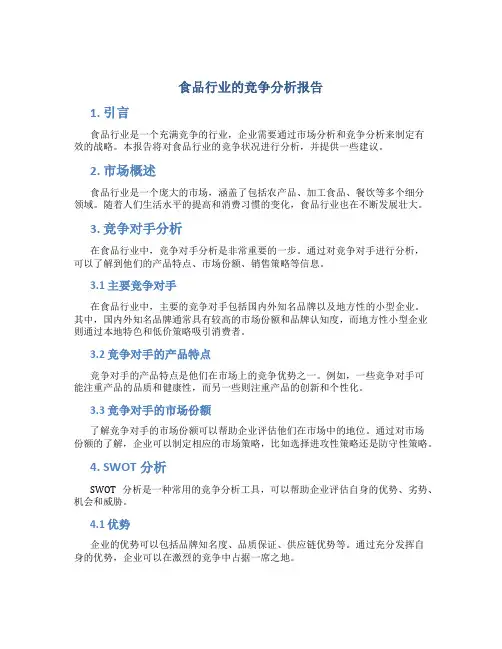 食品行业的竞争分析报告

1. 引言

食品行业是一个充满竞争的行业，企业需要通过市场分析和竞争分析来制定有效的战略。本报告将对食品行业的竞争状况进行分析，并提供一些建议。

2. 市场概述

食品行业是一个庞大的市场，涵盖了包括农产品、加工食品、餐饮等多个细分领域。随着人们生活水平的提高和消费习惯的变化，食品行业也在不断发展壮大。

3. 竞争对手分析

在食品行业中，竞争对手分析是非常重要的一步。通过对竞争对手进行分析，可以了解到他们的产品特点、市场份额、销售策略等信息。

3.1 主要竞争对手

在食品行业中，主要的竞争对手包括国内外知名品牌以及地方性的小型企业。其中，国内外知名品牌通常具有较高的市场份额和品牌认知度，而地方性小型企业则通过本地特色和低价策略吸引消费者。

3.2 竞争对手的产品特点

竞争对手的产品特点是他们在市场上的竞争优势之一。例如，一些竞争对手可能注重产品的品质和健康性，而另一些则注重产品的创新和个性化。

3.3 竞争对手的市场份额

了解竞争对手的市场份额可以帮助企业评估他们在市场中的地位。通过对市场份额的了解，企业可以制定相应的市场策略，比如选择进攻性策略还是防守性策略。

4. SWOT 分析

SWOT 分析是一种常用的竞争分析工具，可以帮助企业评估自身的优势、劣势、机会和威胁。

4.1 优势

企业的优势可以包括品牌知名度、品质保证、供应链优势等。通过充分发挥自身的优势，企业可以在激烈的竞争中占据一席之地。